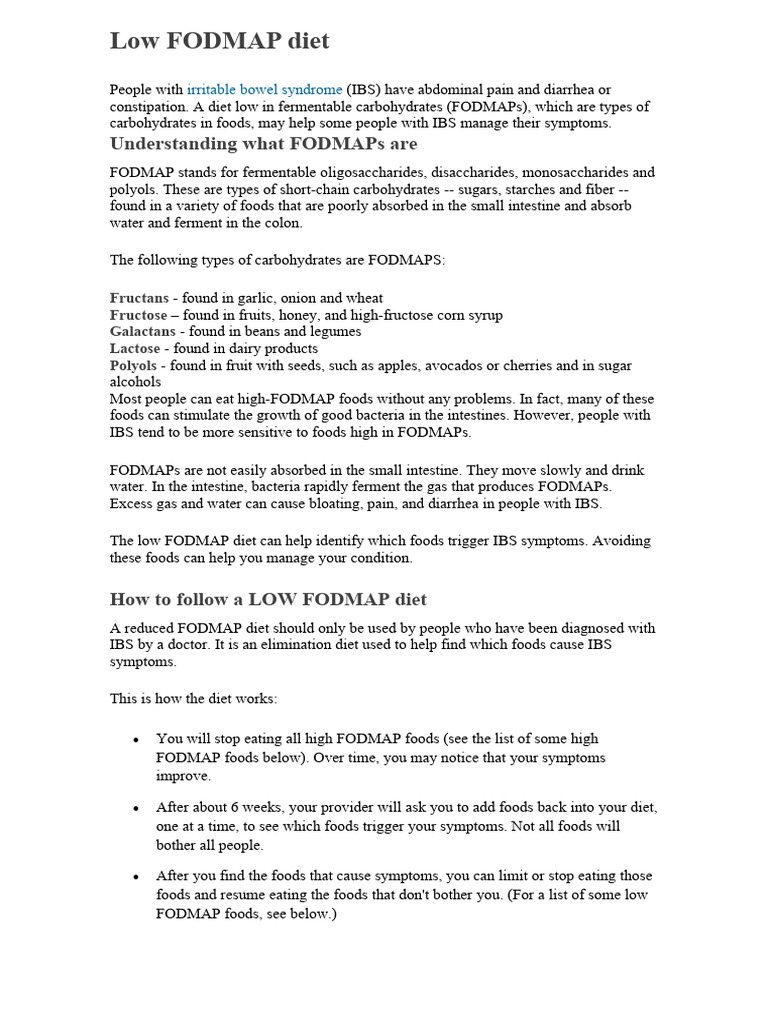 Low FODMAP diet

People with irritable bowel syndrome (IBS) have abdominal pain and diarrhea or constipation. A diet low in fermentable carbohydrates (FODMAPs), which are types of carbohydrates in foods, may help some people with IBS manage their symptoms.

Understanding what FODMAPs are

FODMAP stands for fermentable oligosaccharides, disaccharides, monosaccharides and polyols. These are types of short-chain carbohydrates -- sugars, starches and fiber -- found in a variety of foods that are poorly absorbed in the small intestine and absorb water and ferment in the colon.

The following types of carbohydrates are FODMAPS:

Fructans - found in garlic, onion and wheat
Fructose – found in fruits, honey, and high-fructose corn syrup
Galactans - found in beans and legumes
Lactose - found in dairy products
Polyols - found in fruit with seeds, such as apples, avocados or cherries and in sugar alcohols
Most people can eat high-FODMAP foods without any problems. In fact, many of these foods can stimulate the growth of good bacteria in the intestines. However, people with IBS tend to be more sensitive to foods high in FODMAPs.

FODMAPs are not easily absorbed in the small intestine. They move slowly and drink water. In the intestine, bacteria rapidly ferment the gas that produces FODMAPs. Excess gas and water can cause bloating, pain, and diarrhea in people with IBS.

The low FODMAP diet can help identify which foods trigger IBS symptoms. Avoiding these foods can help you manage your condition.

How to follow a LOW FODMAP diet

A reduced FODMAP diet should only be used by people who have been diagnosed with IBS by a doctor. It is an elimination diet used to help find which foods cause IBS symptoms.

This is how the diet works:

• You will stop eating all high FODMAP foods (see the list of some high FODMAP foods below). Over time, you may notice that your symptoms improve.

• After about 6 weeks, your provider will ask you to add foods back into your diet, one at a time, to see which foods trigger your symptoms. Not all foods will bother all people.

• After you find the foods that cause symptoms, you can limit or stop eating those foods and resume eating the foods that don't bother you. (For a list of some low FODMAP foods, see below.)